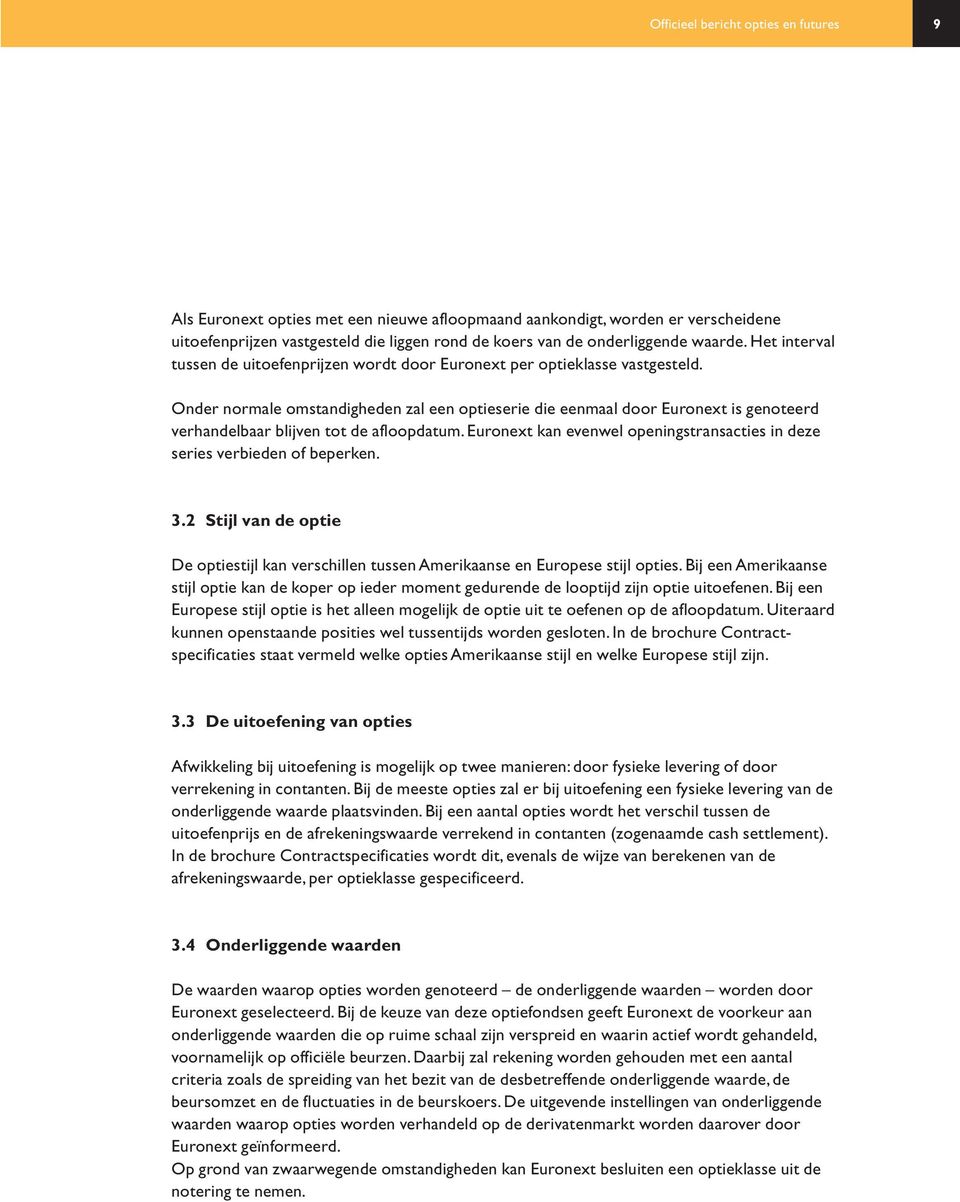 Officieel bericht opties en futures

9

Als Euronext opties met een nieuwe afloopmaand aankondigt, worden er verscheidene uitoefenprijzen vastgesteld die liggen rond de koers van de onderliggende waarde. Het interval tussen de uitoefenprijzen wordt door Euronext per optieklasse vastgesteld.

Onder normale omstandigheden zal een optieserie die eenmaal door Euronext is genoteerd verhandelbaar blijven tot de afloopdatum. Euronext kan evenwel openingstransacties in deze series verbieden of beperken.

3.2 Stijl van de optie

De optiestijl kan verschillen tussen Amerikaanse en Europese stijl opties. Bij een Amerikaanse stijl optie kan de koper op ieder moment gedurende de looptijd zijn optie uitoefenen. Bij een Europese stijl optie is het alleen mogelijk de optie uit te oefenen op de afloopdatum. Uiteraard kunnen openstaande posities wel tussentijds worden gesloten. In de brochure Contractspecificaties staat vermeld welke opties Amerikaanse stijl en welke Europese stijl zijn.

3.3 De uitoefening van opties

Afwikkeling bij uitoefening is mogelijk op twee manieren: door fysieke levering of door verrekening in contanten. Bij de meeste opties zal er bij uitoefening een fysieke levering van de onderliggende waarde plaatsvinden. Bij een aantal opties wordt het verschil tussen de uitoefenprijs en de afrekeningswaarde verrekend in contanten (zogenaamde cash settlement). In de brochure Contractspecificaties wordt dit, evenals de wijze van berekenen van de afrekeningswaarde, per optieklasse gespecificeerd.

3.4 Onderliggende waarden

De waarden waarop opties worden genoteerd – de onderliggende waarden – worden door Euronext geselecteerd. Bij de keuze van deze optiefondsen geeft Euronext de voorkeur aan onderliggende waarden die op ruime schaal zijn verspreid en waarin actief wordt gehandeld, voornamelijk op officiële beurzen. Daarbij zal rekening worden gehouden met een aantal criteria zoals de spreiding van het bezit van de desbetreffende onderliggende waarde, de beursomzet en de fluctuaties in de beurskoers. De uitgevende instellingen van onderliggende waarden waarop opties worden verhandeld op de derivatenmarkt worden daarover door Euronext geïnformeerd.
Op grond van zwaarwegende omstandigheden kan Euronext besluiten een optieklasse uit de notering te nemen.